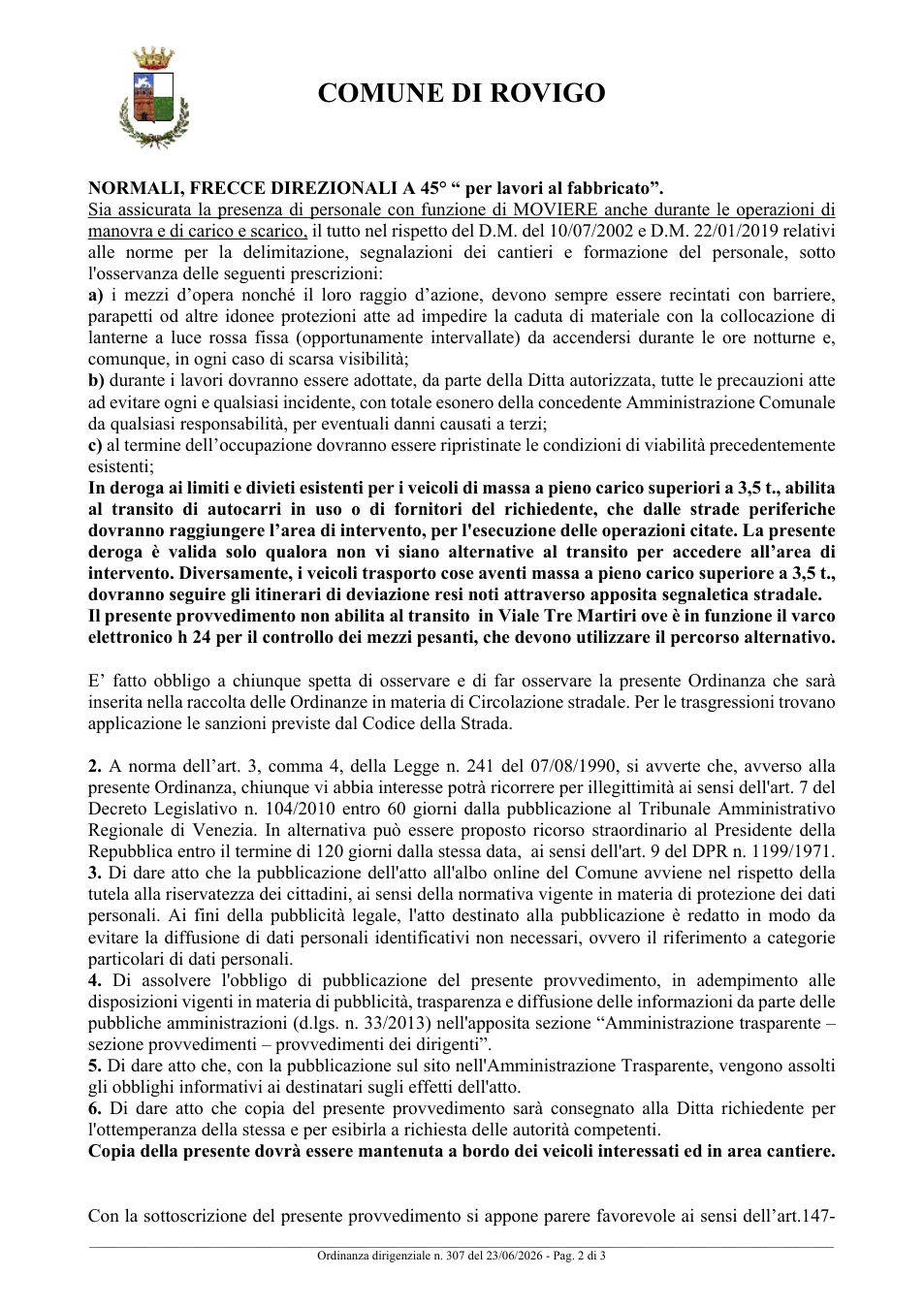 COMUNE DI ROVIGO

NORMALI, FRECCE DIREZIONALI A 45° " per lavori al fabbricato".

Sia assicurata la presenza di personale con funzione di MOVIERE anche durante le operazioni di manovra e di carico e scarico, il tutto nel rispetto del D.M. del 10/07/2002 e D.M. 22/01/2019 relativi alle norme per la delimitazione, segnalazioni dei cantieri e formazione del personale, sotto l'osservanza delle seguenti prescrizioni:
a) i mezzi d'opera nonché il loro raggio d'azione, devono sempre essere recintati con barriere, parapetti od altre idonee protezioni atte ad impedire la caduta di materiale con la collocazione di lanterne a luce rossa fissa (opportunamente intervallate) da accendersi durante le ore notturne e, comunque, in ogni caso di scarsa visibilità;
b) durante i lavori dovranno essere adottate, da parte della Ditta autorizzata, tutte le precauzioni atte ad evitare ogni e qualsiasi incidente, con totale esonero della concedente Amministrazione Comunale da qualsiasi responsabilità, per eventuali danni causati a terzi;
c) al termine dell'occupazione dovranno essere ripristinate le condizioni di viabilità precedentemente esistenti;
In deroga ai limiti e divieti esistenti per i veicoli di massa a pieno carico superiori a 3,5 t., abilita al transito di autocarri in uso o di fornitori del richiedente, che dalle strade periferiche dovranno raggiungere l'area di intervento, per l'esecuzione delle operazioni citate. La presente deroga è valida solo qualora non vi siano alternative al transito per accedere all'area di intervento. Diversamente, i veicoli trasporto cose aventi massa a pieno carico superiore a 3,5 t., dovranno seguire gli itinerari di deviazione resi noti attraverso apposita segnaletica stradale.
Il presente provvedimento non abilita al transito in Viale Tre Martiri ove è in funzione il varco elettronico h 24 per il controllo dei mezzi pesanti, che devono utilizzare il percorso alternativo.

E' fatto obbligo a chiunque spetta di osservare e di far osservare la presente Ordinanza che sarà inserita nella raccolta delle Ordinanze in materia di Circolazione stradale. Per le trasgressioni trovano applicazione le sanzioni previste dal Codice della Strada.

2. A norma dell'art. 3, comma 4, della Legge n. 241 del 07/08/1990, si avverte che, avverso alla presente Ordinanza, chiunque vi abbia interesse potrà ricorrere per illegittimità ai sensi dell'art. 7 del Decreto Legislativo n. 104/2010 entro 60 giorni dalla pubblicazione al Tribunale Amministrativo Regionale di Venezia. In alternativa può essere proposto ricorso straordinario al Presidente della Repubblica entro il termine di 120 giorni dalla stessa data, ai sensi dell'art. 9 del DPR n. 1199/1971.
3. Di dare atto che la pubblicazione dell'atto all'albo online del Comune avviene nel rispetto della tutela alla riservatezza dei cittadini, ai sensi della normativa vigente in materia di protezione dei dati personali. Ai fini della pubblicità legale, l'atto destinato alla pubblicazione è redatto in modo da evitare la diffusione di dati personali identificativi non necessari, ovvero il riferimento a categorie particolari di dati personali.
4. Di assolvere l'obbligo di pubblicazione del presente provvedimento, in adempimento alle disposizioni vigenti in materia di pubblicità, trasparenza e diffusione delle informazioni da parte delle pubbliche amministrazioni (d.lgs. n. 33/2013) nell'apposita sezione "Amministrazione trasparente – sezione provvedimenti – provvedimenti dei dirigenti".
5. Di dare atto che, con la pubblicazione sul sito nell'Amministrazione Trasparente, vengono assolti gli obblighi informativi ai destinatari sugli effetti dell'atto.
6. Di dare atto che copia del presente provvedimento sarà consegnato alla Ditta richiedente per l'ottemperanza della stessa e per esibirla a richiesta delle autorità competenti.
Copia della presente dovrà essere mantenuta a bordo dei veicoli interessati ed in area cantiere.

Con la sottoscrizione del presente provvedimento si appone parere favorevole ai sensi dell'art.147-

Ordinanza dirigenziale n. 307 del 23/06/2026 - Pag. 2 di 3